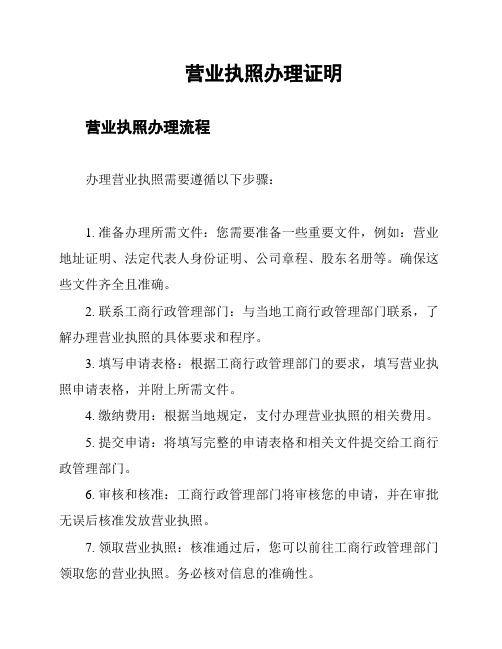 营业执照办理证明

营业执照办理流程

办理营业执照需要遵循以下步骤：

1. 准备办理所需文件：您需要准备一些重要文件，例如：营业地址证明、法定代表人身份证明、公司章程、股东名册等。确保这些文件齐全且准确。

2. 联系工商行政管理部门：与当地工商行政管理部门联系，了解办理营业执照的具体要求和程序。

3. 填写申请表格：根据工商行政管理部门的要求，填写营业执照申请表格，并附上所需文件。

4. 缴纳费用：根据当地规定，支付办理营业执照的相关费用。

5. 提交申请：将填写完整的申请表格和相关文件提交给工商行政管理部门。

6. 审核和核准：工商行政管理部门将审核您的申请，并在审批无误后核准发放营业执照。

7. 领取营业执照：核准通过后，您可以前往工商行政管理部门领取您的营业执照。务必核对信息的准确性。